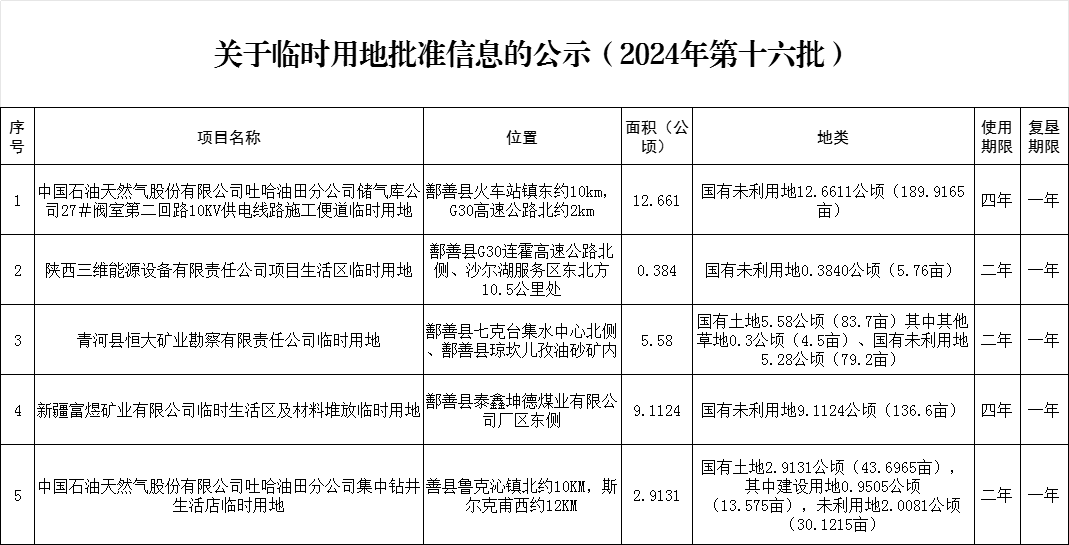 关于临时用地批准信息的公示（2024年第十六批）

| 序号 | 项目名称 | 位置 | 面积（公顷） | 地类 | 使用期限 | 复垦期限 |
|---|---|---|---|---|---|---|
| 1 | 中国石油天然气股份有限公司吐哈油田分公司储气库公司27#阀室第二回路10KV供电线路施工便道临时用地 | 鄯善县火车站镇东约10km，G30高速公路北约2km | 12.661 | 国有未利用地12.6611公顷（189.9165亩） | 四年 | 一年 |
| 2 | 陕西三维能源设备有限责任公司项目生活区临时用地 | 鄯善县G30连霍高速公路北侧、沙尔湖服务区东北方10.5公里处 | 0.384 | 国有未利用地0.3840公顷（5.76亩） | 二年 | 一年 |
| 3 | 青河县恒大矿业勘察有限责任公司临时用地 | 鄯善县七克台集水中心北侧、鄯善县琼坎儿孜油砂矿内 | 5.58 | 国有土地5.58公顷（83.7亩）其中其他草地0.3公顷（4.5亩）、国有未利用地5.28公顷（79.2亩） | 二年 | 一年 |
| 4 | 新疆富煜矿业有限公司临时生活区及材料堆放临时用地 | 鄯善县泰鑫坤德煤业有限公司厂区东侧 | 9.1124 | 国有未利用地9.1124公顷（136.6亩） | 四年 | 一年 |
| 5 | 中国石油天然气股份有限公司吐哈油田分公司集中钻井生活店临时用地 | 善县鲁克沁镇北约10KM，斯尔克甫西约12KM | 2.9131 | 国有土地2.9131公顷（43.6965亩），其中建设用地0.9505公顷（13.575亩），未利用地2.0081公顷（30.1215亩） | 二年 | 一年 |